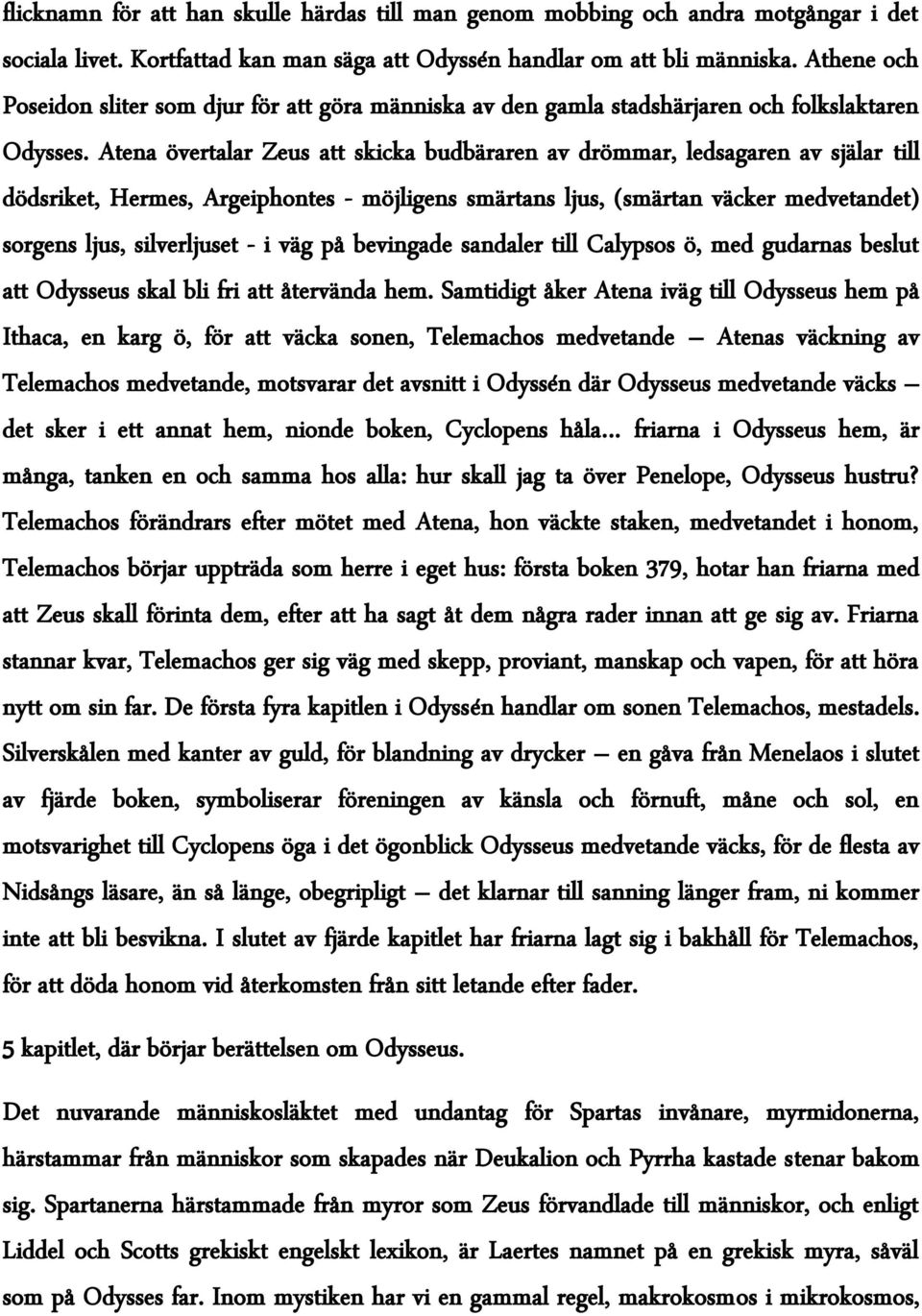 flicknamn för att han skulle härdas till man genom mobbing och andra motgångar i det sociala livet. Kortfattad kan man säga att Odyssén handlar om att bli människa. Athene och Poseidon sliter som djur för att göra människa av den gamla stadshärjaren och folkslaktaren Odysses. Atena övertalar Zeus att skicka budbäraren av drömmar, ledsagaren av själar till dödsriket, Hermes, Argeiphontes - möjligens smärtans ljus, (smärtan väcker medvetandet) sorgens ljus, silverljuset - i väg på bevingade sandaler till Calypsos ö, med gudarnas beslut att Odysseus skal bli fri att återvända hem. Samtidigt åker Atena iväg till Odysseus hem på Ithaca, en karg ö, för att väcka sonen, Telemachos medvetande – Atenas väckning av Telemachos medvetande, motsvarar det avsnitt i Odyssén där Odysseus medvetande väcks – det sker i ett annat hem, nionde boken, Cyclopens håla... friarna i Odysseus hem, är många, tanken en och samma hos alla: hur skall jag ta över Penelope, Odysseus hustru? Telemachos förändrars efter mötet med Atena, hon väckte staken, medvetandet i honom, Telemachos börjar uppträda som herre i eget hus: första boken 379, hotar han friarna med att Zeus skall förinta dem, efter att ha sagt åt dem några rader innan att ge sig av. Friarna stannar kvar, Telemachos ger sig väg med skepp, proviant, manskap och vapen, för att höra nytt om sin far. De första fyra kapitlen i Odyssén handlar om sonen Telemachos, mestadels. Silverskålen med kanter av guld, för blandning av drycker – en gåva från Menelaos i slutet av fjärde boken, symboliserar föreningen av känsla och förnuft, måne och sol, en motsvarighet till Cyclopens öga i det ögonblick Odysseus medvetande väcks, för de flesta av Nidsångs läsare, än så länge, obegripligt – det klarnar till sanning länger fram, ni kommer inte att bli besvikna. I slutet av fjärde kapitlet har friarna lagt sig i bakhåll för Telemachos, för att döda honom vid återkomsten från sitt letande efter fader.

5 kapitlet, där börjar berättelsen om Odysseus.

Det nuvarande människosläktet med undantag för Spartas invånare, myrmidonerna, härstammar från människor som skapades när Deukalion och Pyrrha kastade stenar bakom sig. Spartanerna härstammade från myror som Zeus förvandlade till människor, och enligt Liddel och Scotts grekiskt engelskt lexikon, är Laertes namnet på en grekisk myra, såväl som på Odysses far. Inom mystiken har vi en gammal regel, makrokosmos i mikrokosmos,